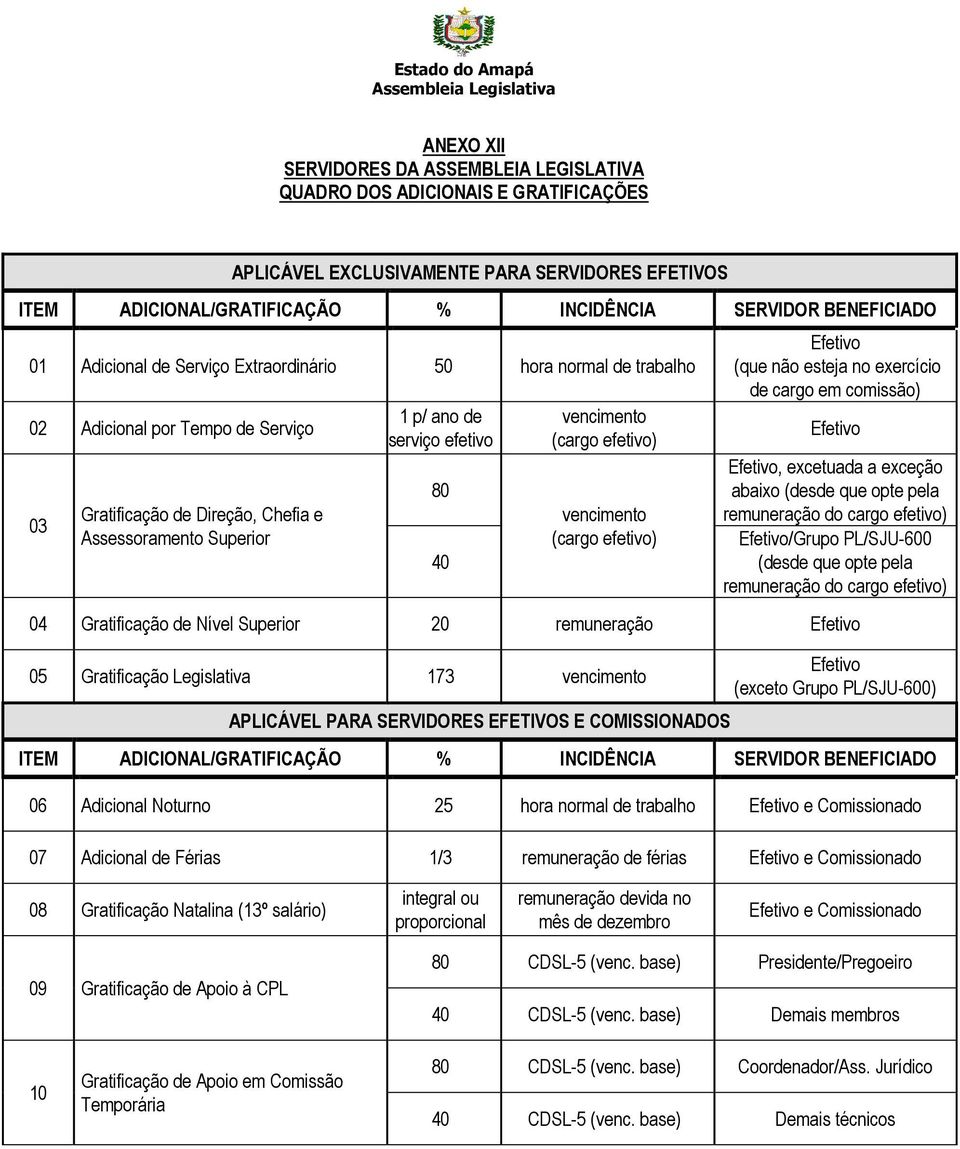 Estado do Amapá
Assembleia Legislativa

ANEXO XII
SERVIDORES DA ASSEMBLEIA LEGISLATIVA
QUADRO DOS ADICIONAIS E GRATIFICAÇÕES

APLICÁVEL EXCLUSIVAMENTE PARA SERVIDORES EFETIVOS

| ITEM | ADICIONAL/GRATIFICAÇÃO | % | INCIDÊNCIA | SERVIDOR BENEFICIADO |
|---|---|---|---|---|
| 01 | Adicional de Serviço Extraordinário | 50 | hora normal de trabalho | Efetivo (que não esteja no exercício de cargo em comissão) |
| 02 | Adicional por Tempo de Serviço | 1 p/ ano de serviço efetivo | vencimento (cargo efetivo) | Efetivo |
| 03 | Gratificação de Direção, Chefia e Assessoramento Superior | 80 | vencimento (cargo efetivo) | Efetivo, excetuada a exceção abaixo (desde que opte pela remuneração do cargo efetivo) |
| | | 40 | | Efetivo/Grupo PL/SJU-600 (desde que opte pela remuneração do cargo efetivo) |
| 04 | Gratificação de Nível Superior | 20 | remuneração | Efetivo |
| 05 | Gratificação Legislativa | 173 | vencimento | Efetivo (exceto Grupo PL/SJU-600) |

APLICÁVEL PARA SERVIDORES EFETIVOS E COMISSIONADOS

| ITEM | ADICIONAL/GRATIFICAÇÃO | % | INCIDÊNCIA | SERVIDOR BENEFICIADO |
|---|---|---|---|---|
| 06 | Adicional Noturno | 25 | hora normal de trabalho | Efetivo e Comissionado |
| 07 | Adicional de Férias | 1/3 | remuneração de férias | Efetivo e Comissionado |
| 08 | Gratificação Natalina (13º salário) | integral ou proporcional | remuneração devida no mês de dezembro | Efetivo e Comissionado |
| 09 | Gratificação de Apoio à CPL | 80 | CDSL-5 (venc. base) | Presidente/Pregoeiro |
| | | 40 | CDSL-5 (venc. base) | Demais membros |
| 10 | Gratificação de Apoio em Comissão Temporária | 80 | CDSL-5 (venc. base) | Coordenador/Ass. Jurídico |
| | | 40 | CDSL-5 (venc. base) | Demais técnicos |